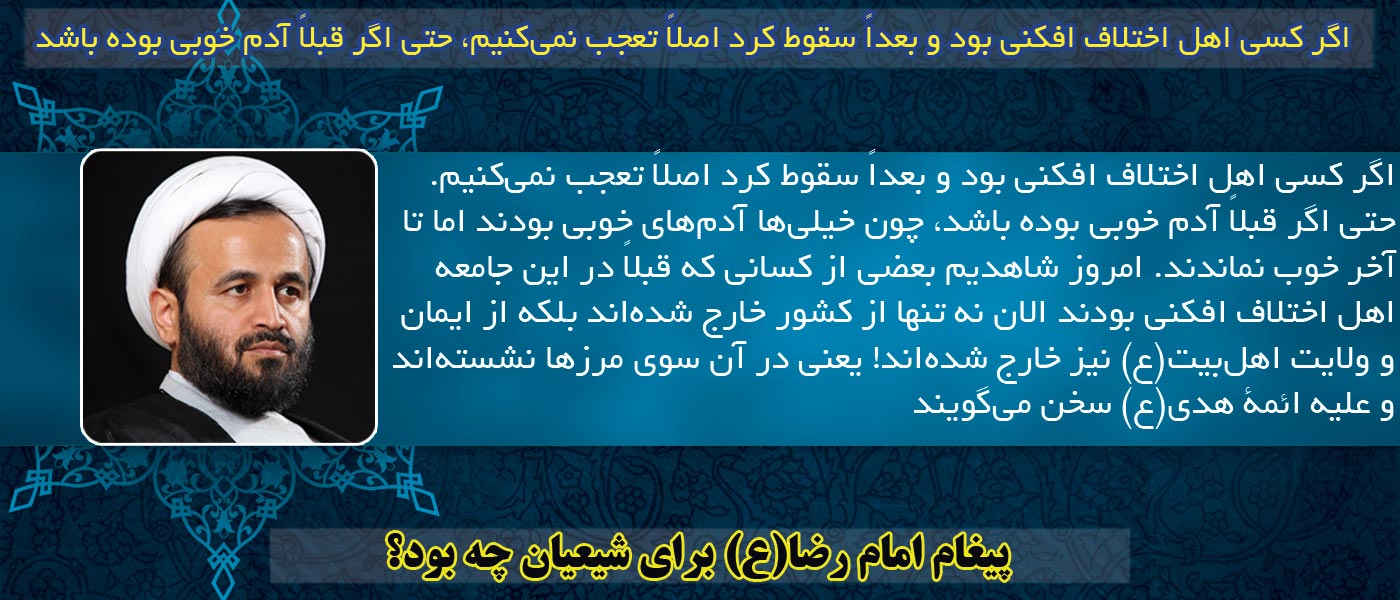 اگر کسی اهل اختلاف افکنی بود و بعداً سقوط کرد اصلاً تعجب نمی‌کنیم، حتی اگر قبلاً آدم خوبی بوده باشد

اگر کسی اهل اختلاف افکنی بود و بعداً سقوط کرد اصلاً تعجب نمی‌کنیم. حتی اگر قبلاً آدم خوبی بوده باشد، چون خیلی‌ها آدم‌های خوبی بودند اما تا آخر خوب نماندند. امروز شاهدیم بعضی از کسانی که قبلاً در این جامعه اهل اختلاف افکنی بودند الان نه تنها از کشور خارج شده‌اند بلکه از ایمان و ولایت اهل‌بیت(ع) نیز خارج شده‌اند! یعنی در آن سوی مرزها نشسته‌اند و علیه ائمهٔ هدی(ع) سخن می‌گویند

پیغام امام رضا(ع) برای شیعیان چه بود؟